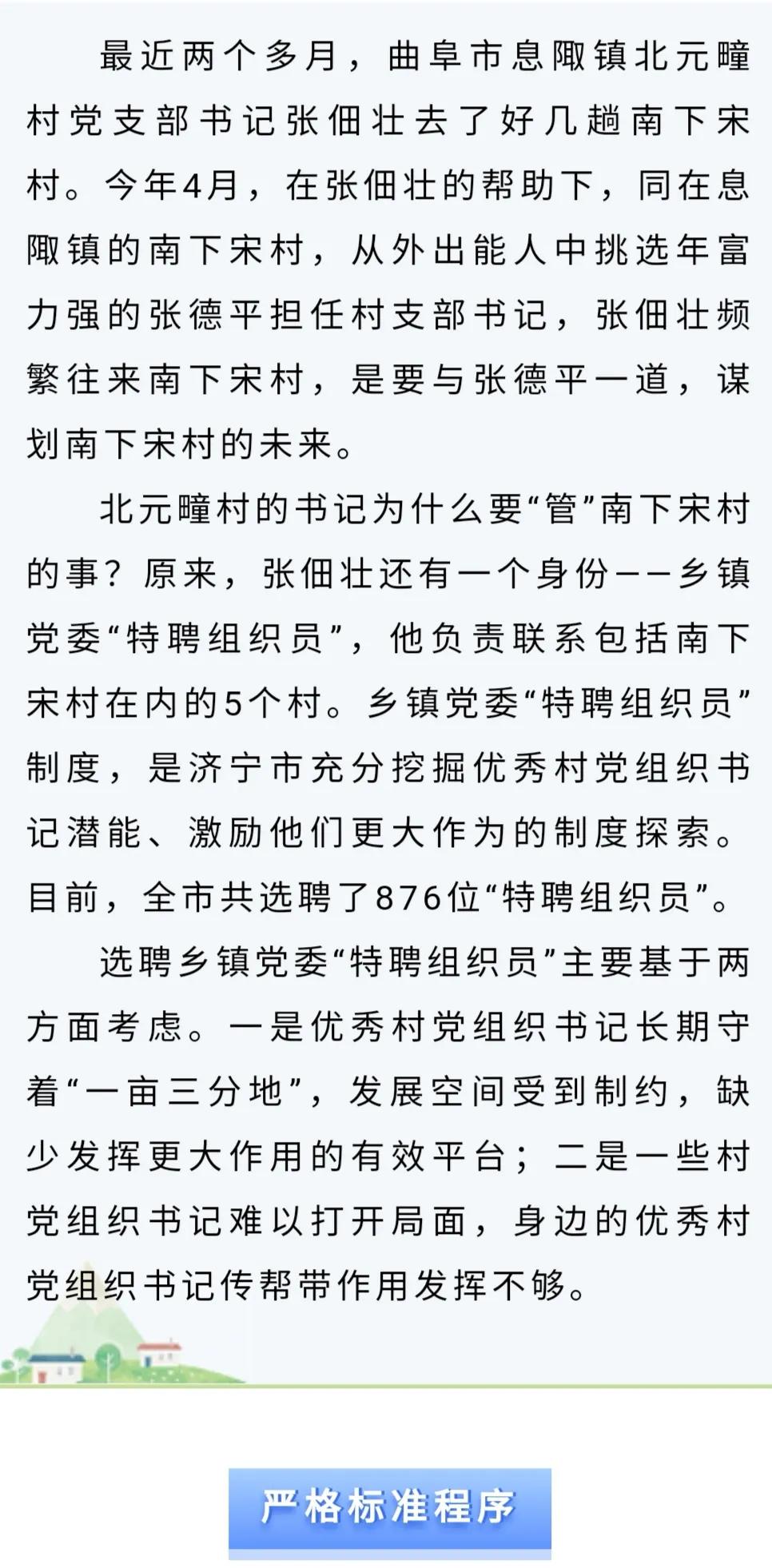 最近两个多月，曲阜市息陬镇北元疃村党支部书记张佃壮去了好几趟南下宋村。今年4月，在张佃壮的帮助下，同在息陬镇的南下宋村，从外出能人中挑选年富力强的张德平担任村支部书记，张佃壮频繁往来南下宋村，是要与张德平一道，谋划南下宋村的未来。

北元疃村的书记为什么要“管”南下宋村的事？原来，张佃壮还有一个身份——乡镇党委“特聘组织员”，他负责联系包括南下宋村在内的5个村。乡镇党委“特聘组织员”制度，是济宁市充分挖掘优秀村党组织书记潜能、激励他们更大作为的制度探索。目前，全市共选聘了876位“特聘组织员”。

选聘乡镇党委“特聘组织员”主要基于两方面考虑。一是优秀村党组织书记长期守着“一亩三分地”，发展空间受到制约，缺少发挥更大作用的有效平台；二是一些村党组织书记难以打开局面，身边的优秀村党组织书记传帮带作用发挥不够。

严格标准程序